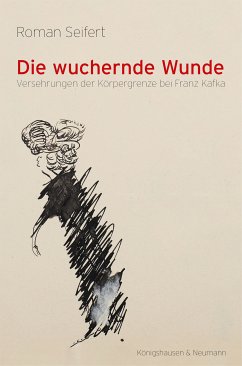 Roman Seifert

Die wuchernde Wunde

Versehrungen der Körpergrenze bei Franz Kafka

Königshausen & Neumann